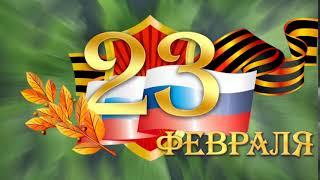 23
ФЕВРАЛЯ